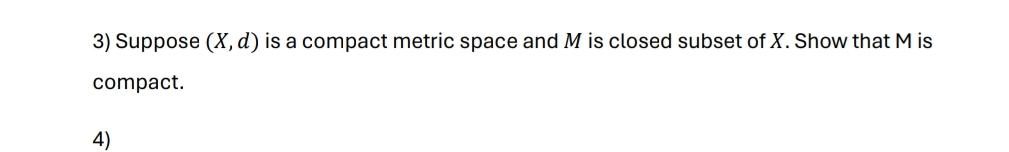 3) Suppose $(X, d)$ is a compact metric space and $M$ is closed subset of $X$. Show that M is compact.

4)